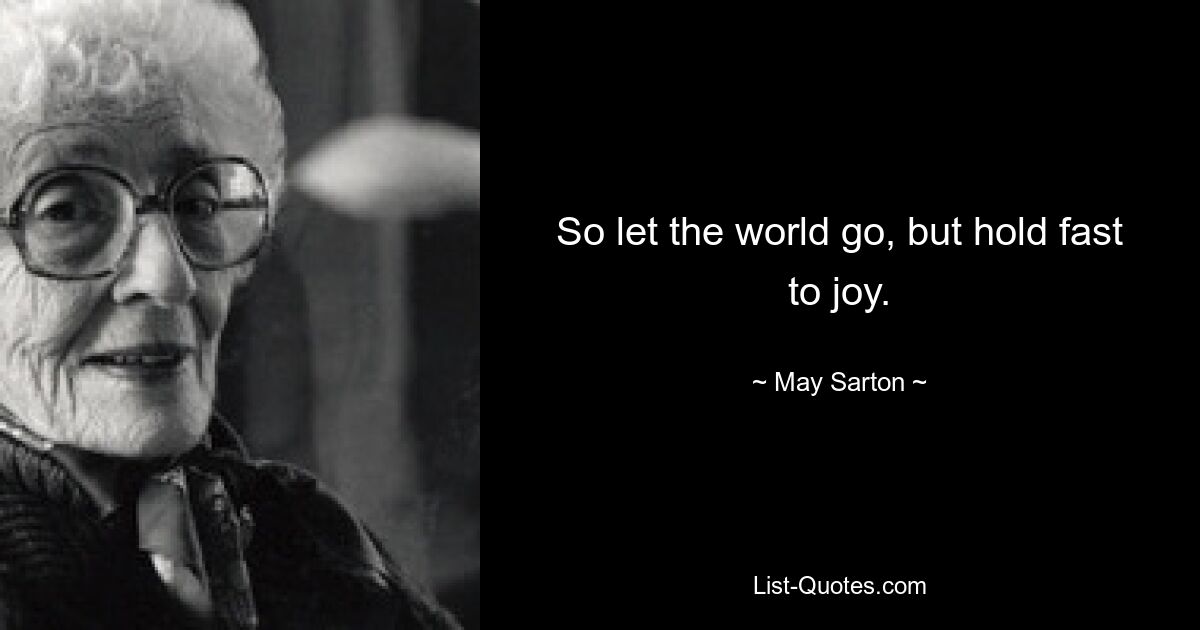 So let the world go, but hold fast to joy.

~ May Sarton ~

List-Quotes.com